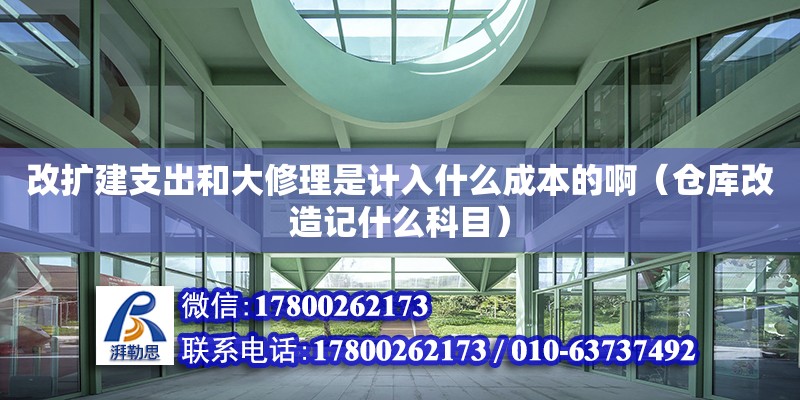 改扩建支出和大修理是计入什么成本的啊（仓库改造记什么科目）

湃勒思

微信:17800262173

联系电话:17800262173 / 010-63737492